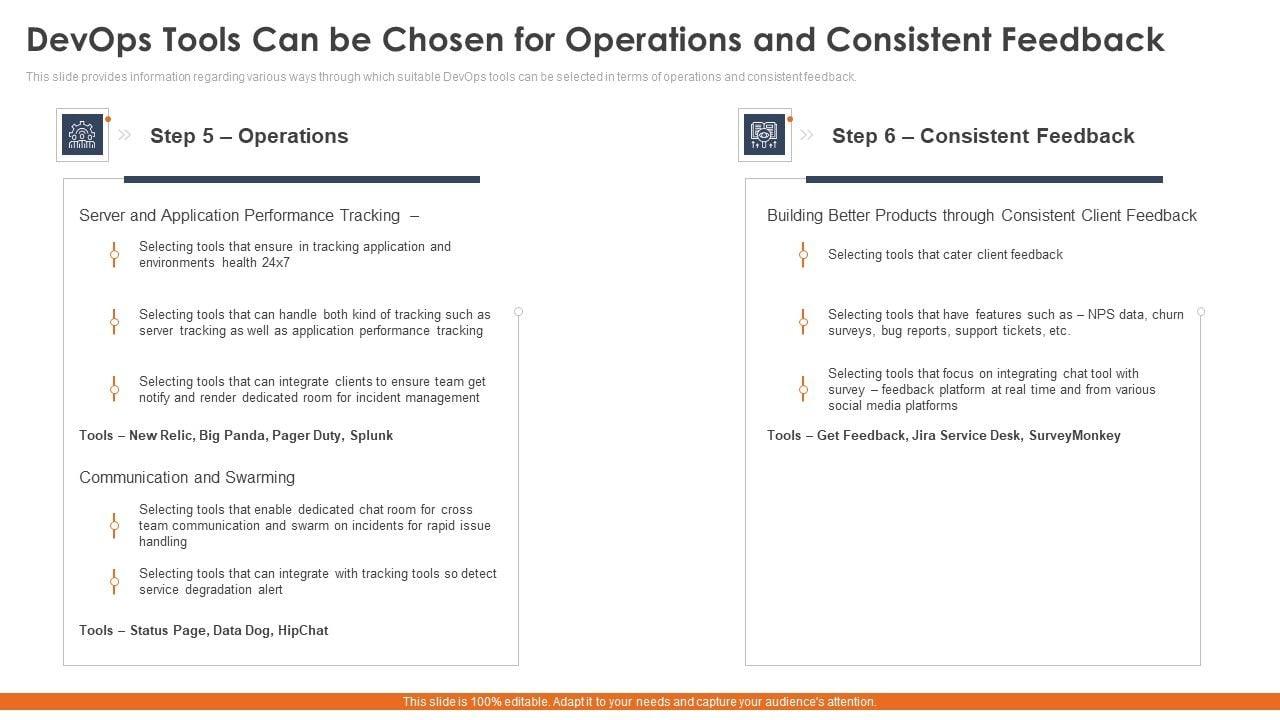 DevOps Tools Can be Chosen for Operations and Consistent Feedback

This slide provides information regarding various ways through which suitable DevOps tools can be selected in terms of operations and consistent feedback.

Step 5 – Operations

Server and Application Performance Tracking –

Selecting tools that ensure in tracking application and environments health 24x7

Selecting tools that can handle both kind of tracking such as server tracking as well as application performance tracking

Selecting tools that can integrate clients to ensure team get notify and render dedicated room for incident management

Tools – New Relic, Big Panda, Pager Duty, Splunk

Communication and Swarming

Selecting tools that enable dedicated chat room for cross team communication and swarm on incidents for rapid issue handling

Selecting tools that can integrate with tracking tools so detect service degradation alert

Tools – Status Page, Data Dog, HipChat

Step 6 – Consistent Feedback

Building Better Products through Consistent Client Feedback

Selecting tools that cater client feedback

Selecting tools that have features such as – NPS data, churn surveys, bug reports, support tickets, etc.

Selecting tools that focus on integrating chat tool with survey – feedback platform at real time and from various social media platforms

Tools – Get Feedback, Jira Service Desk, SurveyMonkey

This slide is 100% editable. Adapt it to your needs and capture your audience's attention.